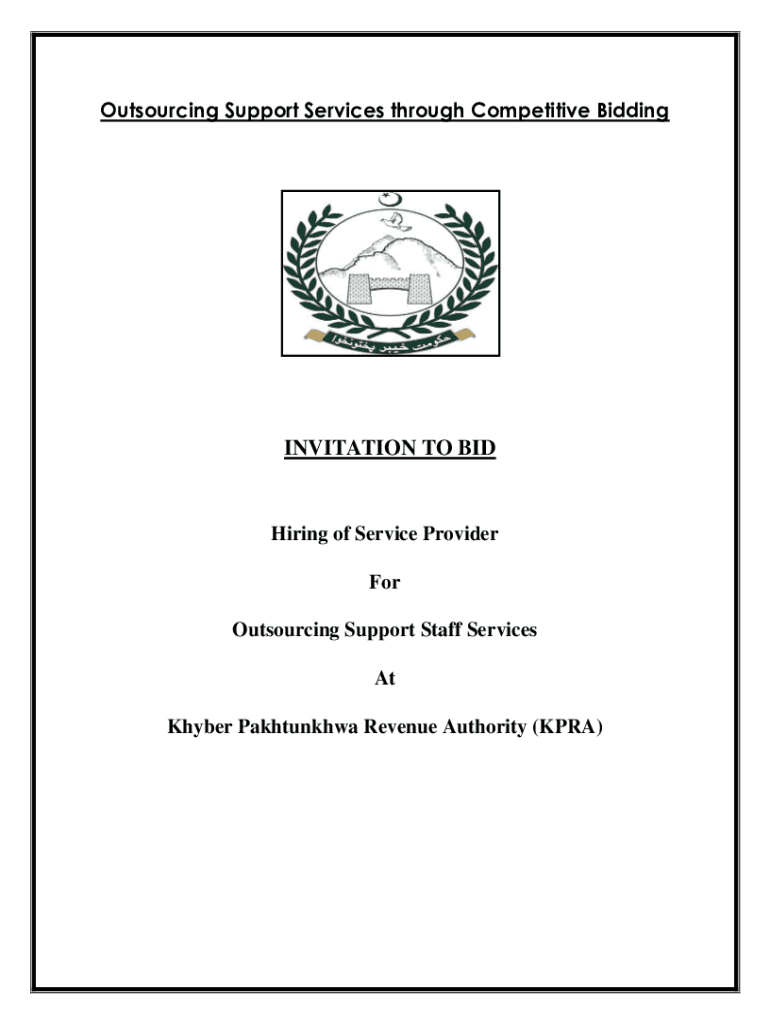 Outsourcing Support Services through Competitive Bidding

حکومت خیبر پختونخوا

INVITATION TO BID

Hiring of Service Provider

For

Outsourcing Support Staff Services

At

Khyber Pakhtunkhwa Revenue Authority (KPRA)